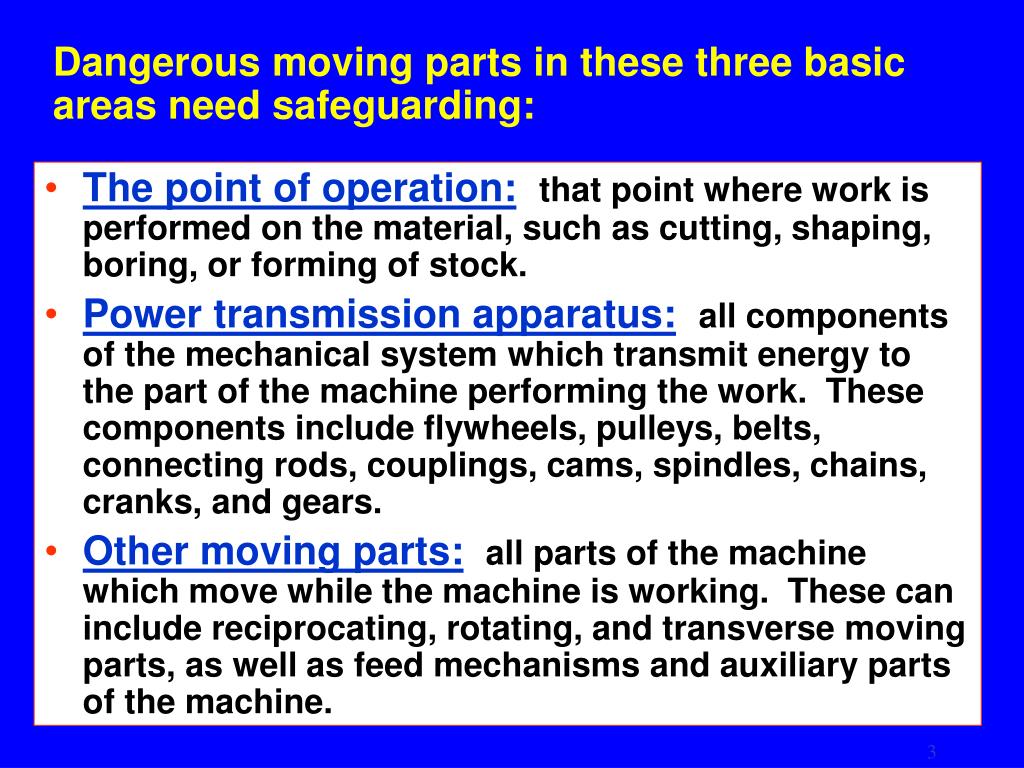 Dangerous moving parts in these three basic areas need safeguarding:

• The point of operation: that point where work is performed on the material, such as cutting, shaping, boring, or forming of stock.

• Power transmission apparatus: all components of the mechanical system which transmit energy to the part of the machine performing the work. These components include flywheels, pulleys, belts, connecting rods, couplings, cams, spindles, chains, cranks, and gears.

• Other moving parts: all parts of the machine which move while the machine is working. These can include reciprocating, rotating, and transverse moving parts, as well as feed mechanisms and auxiliary parts of the machine.

3